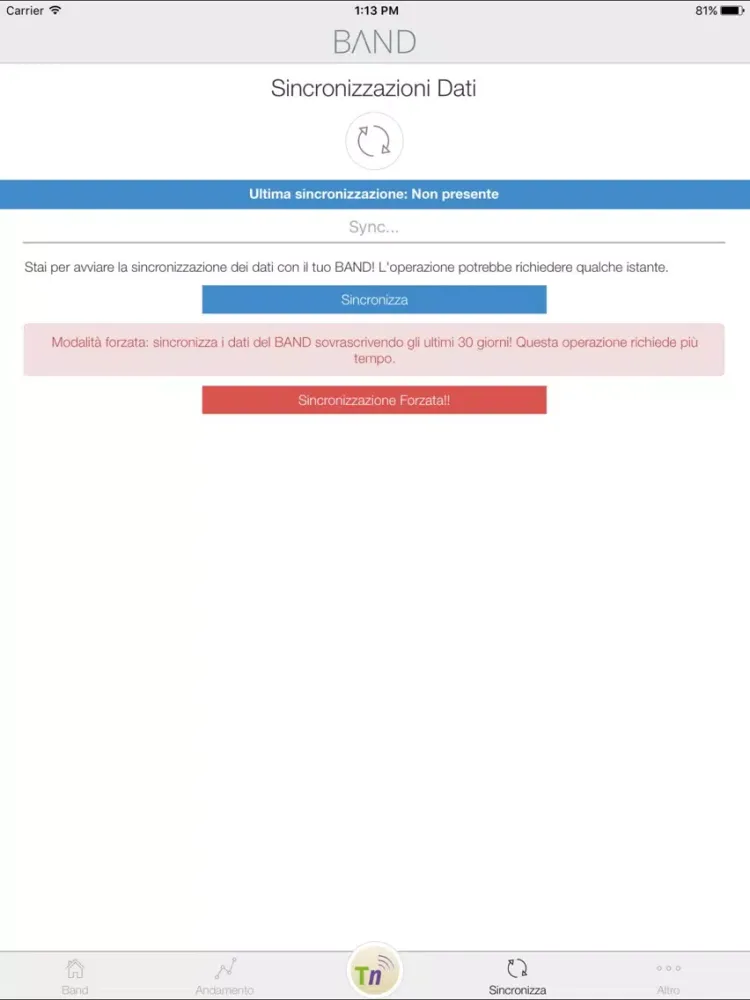 Carrier 1:13 PM 81%

BAND

Sincronizzazioni Dati

Ultima sincronizzazione: Non presente

Sync...

Stai per avviare la sincronizzazione dei dati con il tuo BAND! L'operazione potrebbe richiedere qualche istante.

Sincronizza

Modalità forzata: sincronizza i dati del BAND sovrascrivendo gli ultimi 30 giorni! Questa operazione richiede più tempo.

Sincronizzazione Forzata!!

Band Andamento Tn Sincronizza Altro